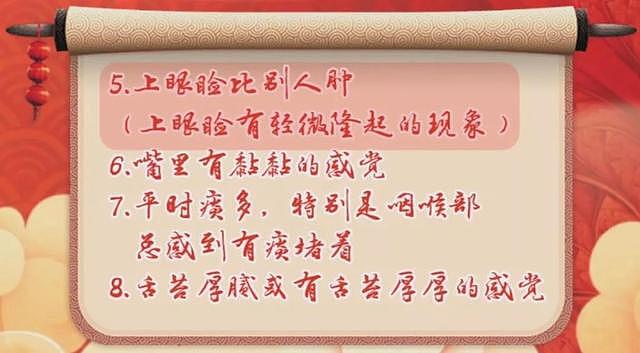 5.上眼睑比别人肿
（上眼睑有轻微隆起的现象）
6.嘴里有黏黏的感觉
7.平时痰多，特别是咽喉部总感到有痰堵着
8.舌苔厚腻或有舌苔厚厚的感觉